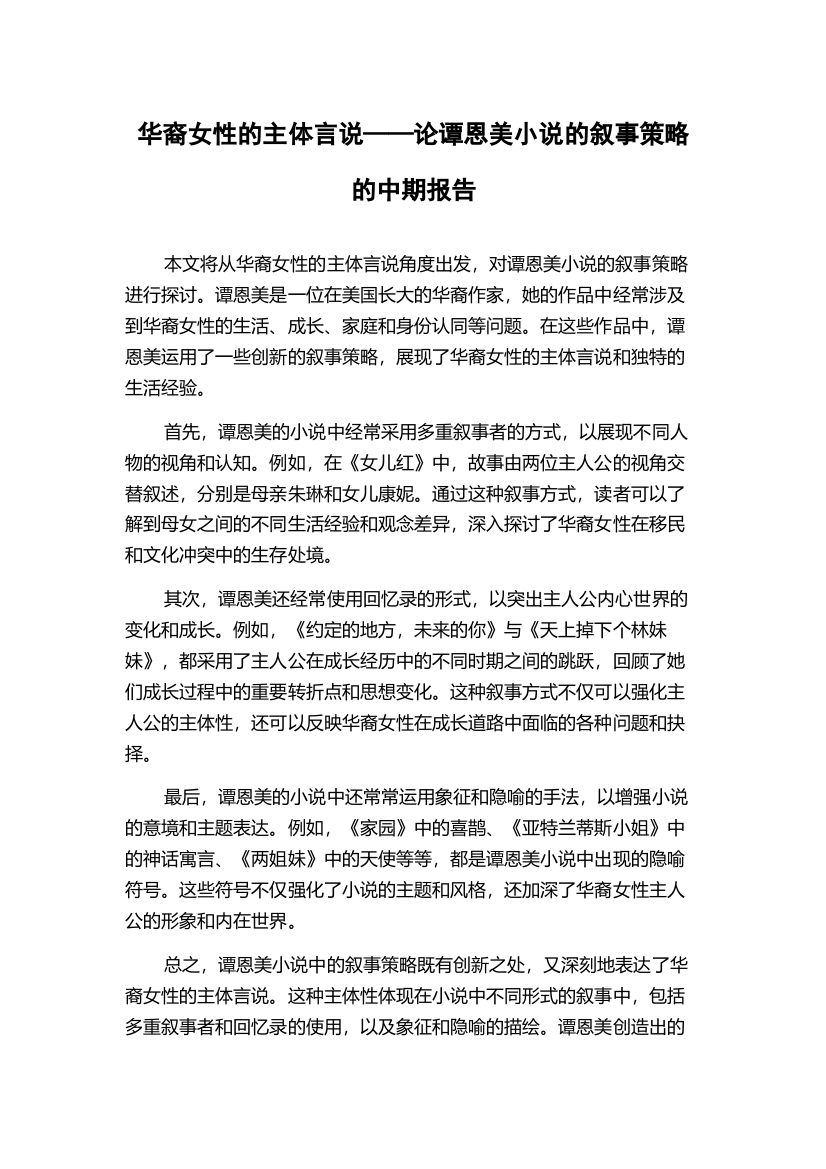 华裔女性的主体言说——论谭恩美小说的叙事策略的中期报告

本文将从华裔女性的主体言说角度出发，对谭恩美小说的叙事策略进行探讨。谭恩美是一位在美国长大的华裔作家，她的作品中经常涉及到华裔女性的生活、成长、家庭和身份认同等问题。在这些作品中，谭恩美运用了一些创新的叙事策略，展现了华裔女性的主体言说和独特的生活经验。

首先，谭恩美的小说中经常采用多重叙事者的方式，以展现不同人物的视角和认知。例如，在《女儿红》中，故事由两位主人公的视角交替叙述，分别是母亲朱琳和女儿康妮。通过这种叙事方式，读者可以了解到母女之间的不同生活经验和观念差异，深入探讨了华裔女性在移民和文化冲突中的生存处境。

其次，谭恩美还经常使用回忆录的形式，以突出主人公内心世界的变化和成长。例如，《约定的地方，未来的你》与《天上掉下个林妹妹》，都采用了主人公在成长经历中的不同时期之间的跳跃，回顾了她们成长过程中的重要转折点和思想变化。这种叙事方式不仅可以强化主人公的主体性，还可以反映华裔女性在成长道路中面临的各种问题和抉择。

最后，谭恩美的小说中还常常运用象征和隐喻的手法，以增强小说的意境和主题表达。例如，《家园》中的喜鹊、《亚特兰蒂斯小姐》中的神话寓言、《两姐妹》中的天使等等，都是谭恩美小说中出现的隐喻符号。这些符号不仅强化了小说的主题和风格，还加深了华裔女性主人公的形象和内在世界。

总之，谭恩美小说中的叙事策略既有创新之处，又深刻地表达了华裔女性的主体言说。这种主体性体现在小说中不同形式的叙事中，包括多重叙事者和回忆录的使用，以及象征和隐喻的描绘。谭恩美创造出的